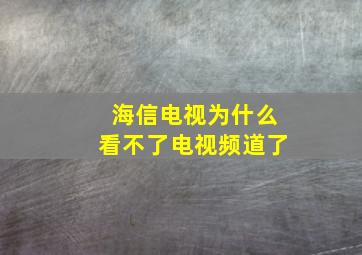 海信电视为什么
看不了电视频道了